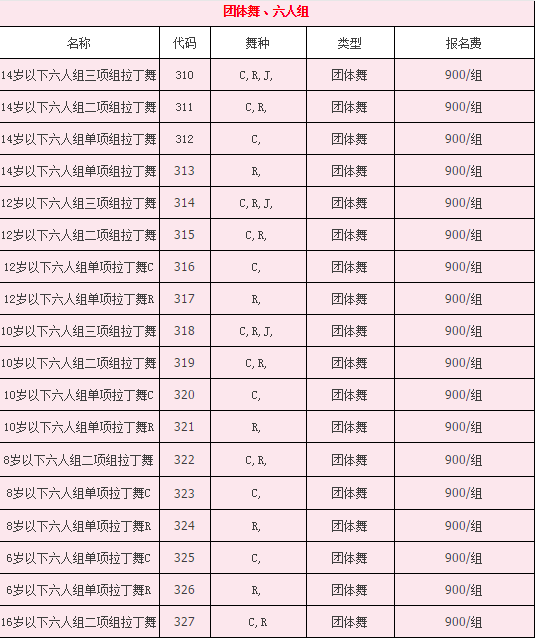 团体舞、六人组

| 名称 | 代码 | 舞种 | 类型 | 报名费 |
|---|---|---|---|---|
| 14岁以下六人组三项组拉丁舞 | 310 | C,R,J, | 团体舞 | 900/组 |
| 14岁以下六人组二项组拉丁舞 | 311 | C,R, | 团体舞 | 900/组 |
| 14岁以下六人组单项组拉丁舞 | 312 | C, | 团体舞 | 900/组 |
| 14岁以下六人组单项组拉丁舞 | 313 | R, | 团体舞 | 900/组 |
| 12岁以下六人组三项组拉丁舞 | 314 | C,R,J, | 团体舞 | 900/组 |
| 12岁以下六人组二项组拉丁舞 | 315 | C,R, | 团体舞 | 900/组 |
| 12岁以下六人组单项拉丁舞C | 316 | C, | 团体舞 | 900/组 |
| 12岁以下六人组单项拉丁舞R | 317 | R, | 团体舞 | 900/组 |
| 10岁以下六人组三项组拉丁舞 | 318 | C,R,J, | 团体舞 | 900/组 |
| 10岁以下六人组二项组拉丁舞 | 319 | C,R, | 团体舞 | 900/组 |
| 10岁以下六人组单项拉丁舞C | 320 | C, | 团体舞 | 900/组 |
| 10岁以下六人组单项拉丁舞R | 321 | R, | 团体舞 | 900/组 |
| 8岁以下六人组二项组拉丁舞 | 322 | C,R, | 团体舞 | 900/组 |
| 8岁以下六人组单项拉丁舞C | 323 | C, | 团体舞 | 900/组 |
| 8岁以下六人组单项拉丁舞R | 324 | R, | 团体舞 | 900/组 |
| 6岁以下六人组单项拉丁舞C | 325 | C, | 团体舞 | 900/组 |
| 6岁以下六人组单项拉丁舞R | 326 | R, | 团体舞 | 900/组 |
| 16岁以下六人组二项组拉丁舞 | 327 | C,R | 团体舞 | 900/组 |